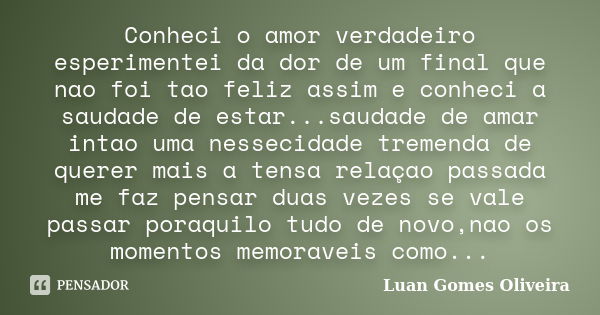 Conheci o amor verdadeiro esperimentei da dor de um final que nao foi tao feliz assim e conheci a saudade de estar...saudade de amar intao uma nessecidade tremenda de querer mais a tensa relaçao passada me faz pensar duas vezes se vale passar poraquilo tudo de novo,nao os momentos memoraveis como...

PENSADOR

Luan Gomes Oliveira